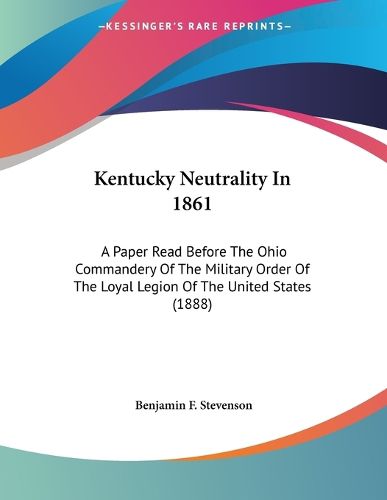 —KESSINGER'S RARE REPRINTS—

Kentucky Neutrality In 1861

A Paper Read Before The Ohio Commandery Of The Military Order Of The Loyal Legion Of The United States (1888)

Benjamin F. Stevenson